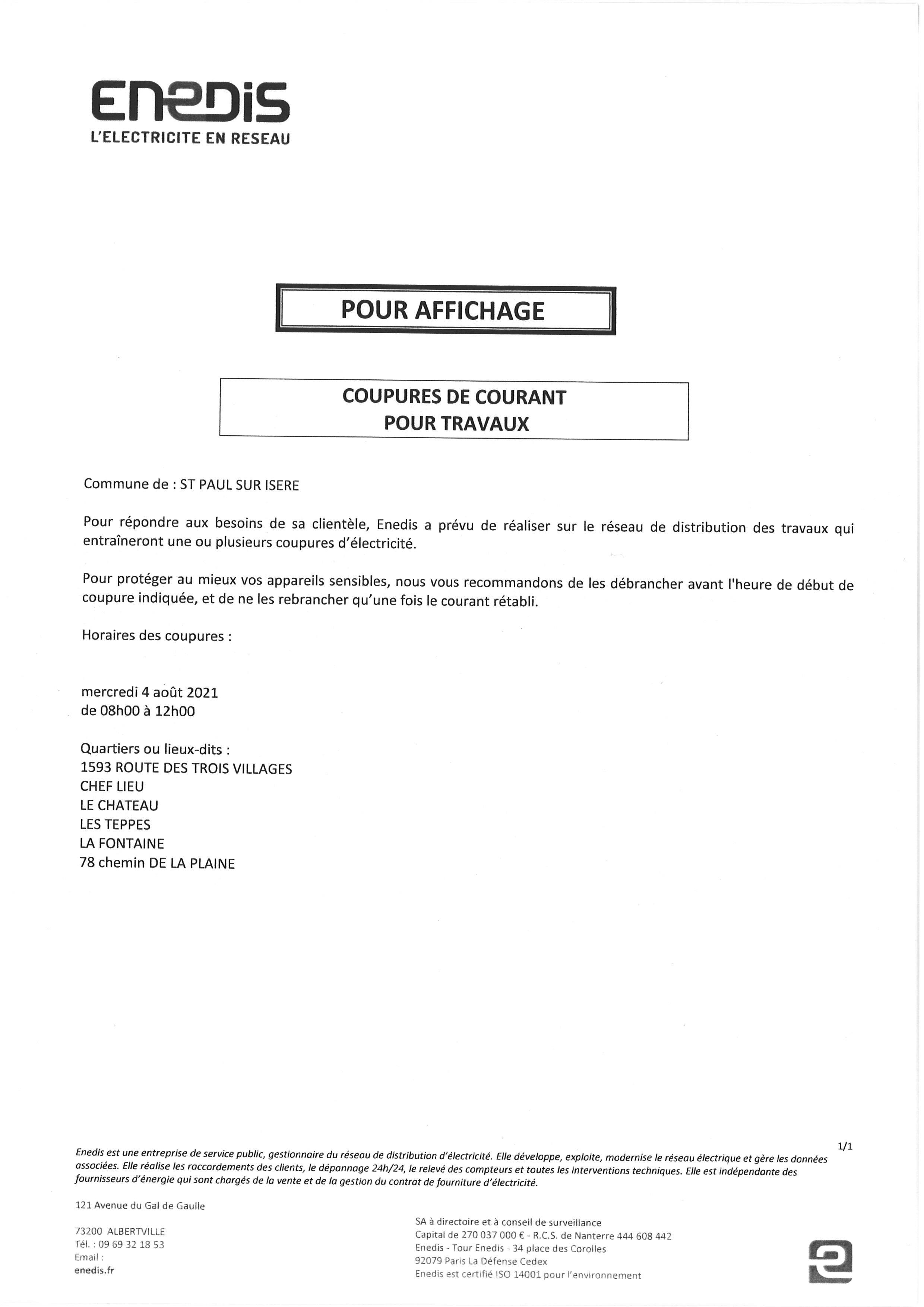 ENEDIS
L'ELECTRICITE EN RESEAU

POUR AFFICHAGE

COUPURES DE COURANT
POUR TRAVAUX

Commune de : ST PAUL SUR ISERE

Pour répondre aux besoins de sa clientèle, Enedis a prévu de réaliser sur le réseau de distribution des travaux qui entraîneront une ou plusieurs coupures d'électricité.

Pour protéger au mieux vos appareils sensibles, nous vous recommandons de les débrancher avant l'heure de début de coupure indiquée, et de ne les rebrancher qu'une fois le courant rétabli.

Horaires des coupures :

mercredi 4 août 2021
de 08h00 à 12h00

Quartiers ou lieux-dits :
1593 ROUTE DES TROIS VILLAGES
CHEF LIEU
LE CHATEAU
LES TEPPES
LA FONTAINE
78 chemin DE LA PLAINE

1/1

Enedis est une entreprise de service public, gestionnaire du réseau de distribution d'électricité. Elle développe, exploite, modernise le réseau électrique et gère les données associées. Elle réalise les raccordements des clients, le dépannage 24h/24, le relevé des compteurs et toutes les interventions techniques. Elle est indépendante des fournisseurs d'énergie qui sont chargés de la vente et de la gestion du contrat de fourniture d'électricité.

121 Avenue du Gal de Gaulle

73200 ALBERTVILLE
Tél. : 09 69 32 18 53
Email :
enedis.fr

SA à directoire et à conseil de surveillance
Capital de 270 037 000 € - R.C.S. de Nanterre 444 608 442
Enedis - Tour Enedis - 34 place des Corolles
92079 Paris La Défense Cedex
Enedis est certifié ISO 14001 pour l'environnement